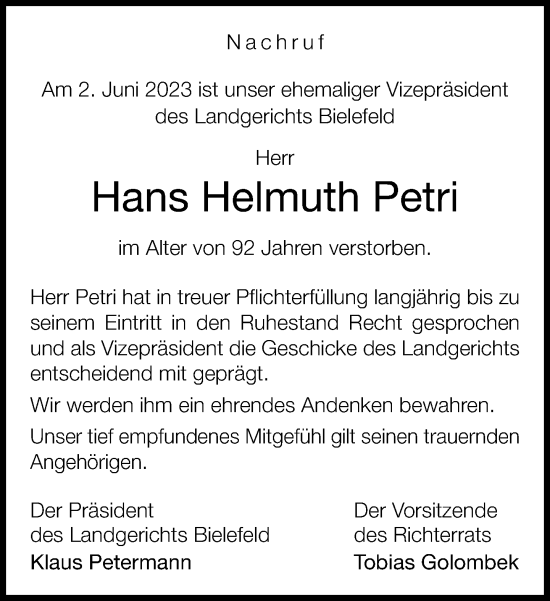 Nachruf

Am 2. Juni 2023 ist unser ehemaliger Vizepräsident des Landgerichts Bielefeld

Herr

Hans Helmuth Petri

im Alter von 92 Jahren verstorben.

Herr Petri hat in treuer Pflichterfüllung langjährig bis zu seinem Eintritt in den Ruhestand Recht gesprochen und als Vizepräsident die Geschicke des Landgerichts entscheidend mit geprägt.

Wir werden ihm ein ehrendes Andenken bewahren.

Unser tief empfundenes Mitgefühl gilt seinen trauernden Angehörigen.

Der Präsident
des Landgerichts Bielefeld
Klaus Petermann

Der Vorsitzende
des Richterrats
Tobias Golombek